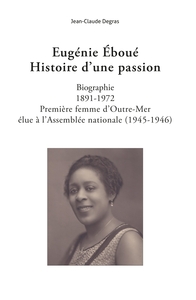 Jean-Claude Degras

Eugénie Éboué
Histoire d'une passion

Biographie
1891-1972
Première femme d'Outre-Mer
élue à l'Assemblée nationale (1945-1946)